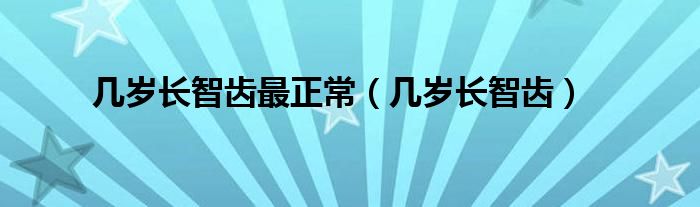 几岁长智齿最正常（几岁长智齿）